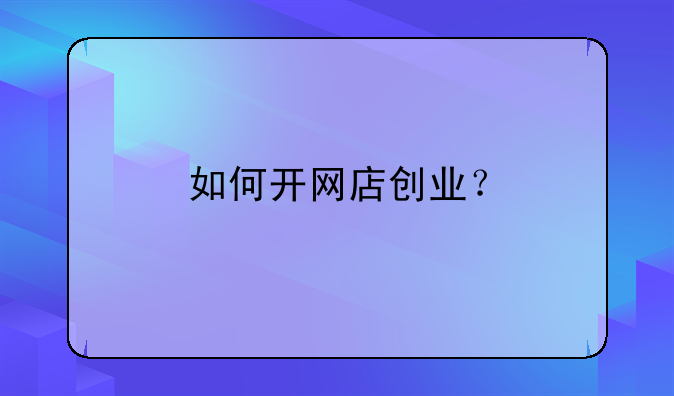 如何开网店创业？